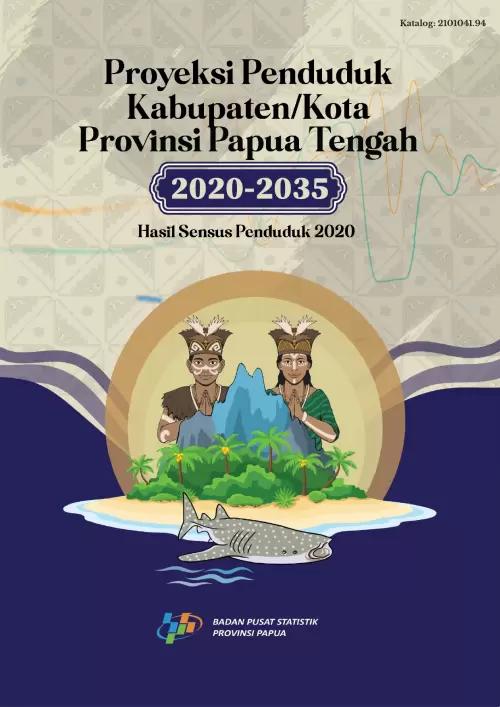 Katalog: 2101041.94

Proyeksi Penduduk Kabupaten/Kota Provinsi Papua Tengah

2020-2035

Hasil Sensus Penduduk 2020

BADAN PUSAT STATISTIK
PROVINSI PAPUA